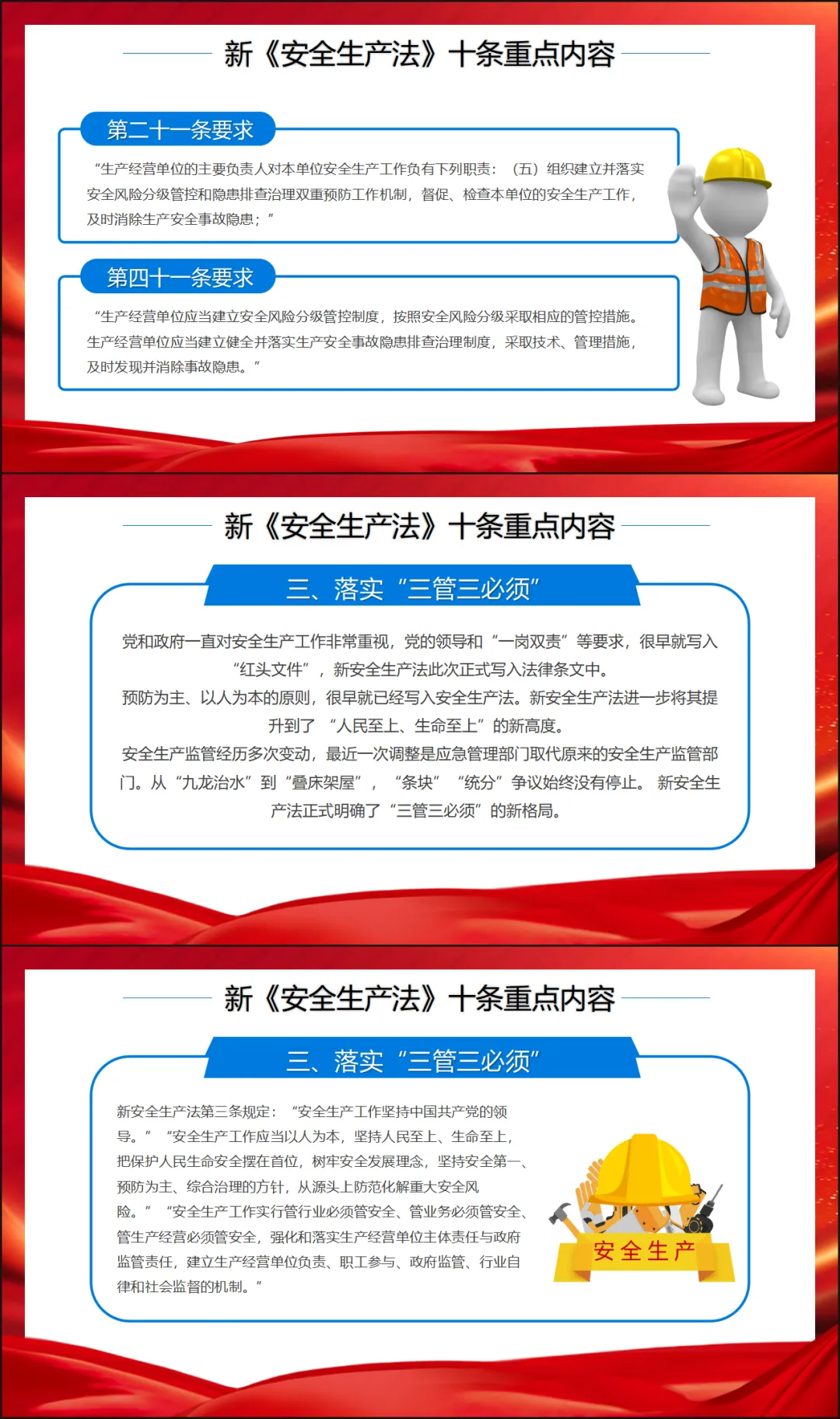 新《安全生产法》十条重点内容

第二十一条要求

“生产经营单位的主要负责人对本单位安全生产工作负有下列职责：（五）组织建立并落实安全风险分级管控和隐患排查治理双重预防工作机制，督促、检查本单位的安全生产工作，及时消除生产安全事故隐患；”

第四十一条要求

“生产经营单位应当建立安全风险分级管控制度，按照安全风险分级采取相应的管控措施。生产经营单位应当建立健全并落实生产安全事故隐患排查治理制度，采取技术、管理措施，及时发现并消除事故隐患。”

新《安全生产法》十条重点内容

三、落实“三管三必须”

党和政府一直对安全生产工作非常重视，党的领导和“一岗双责”等要求，很早就写入“红头文件”，新安全生产法此次正式写入法律条文中。
预防为主、以人为本的原则，很早就已经写入安全生产法。新安全生产法进一步将其提升到了“人民至上、生命至上”的新高度。
安全生产监管经历多次变动，最近一次调整是应急管理部门取代原来的安全生产监管部门。从“九龙治水”到“叠床架屋”，“条块”“统分”争议始终没有停止。新安全生产法正式明确了“三管三必须”的新格局。

新《安全生产法》十条重点内容

三、落实“三管三必须”

新安全生产法第三条规定：“安全生产工作坚持中国共产党的领导。”“安全生产工作应当以人为本，坚持人民至上、生命至上，把保护人民生命安全摆在首位，树牢安全发展理念，坚持安全第一、预防为主、综合治理的方针，从源头上防范化解重大安全风险。”“安全生产工作实行管行业必须管安全、管业务必须管安全、管生产经营必须管安全，强化和落实生产经营单位主体责任与政府监管责任，建立生产经营单位负责、职工参与、政府监管、行业自律和社会监督的机制。”

安全生产